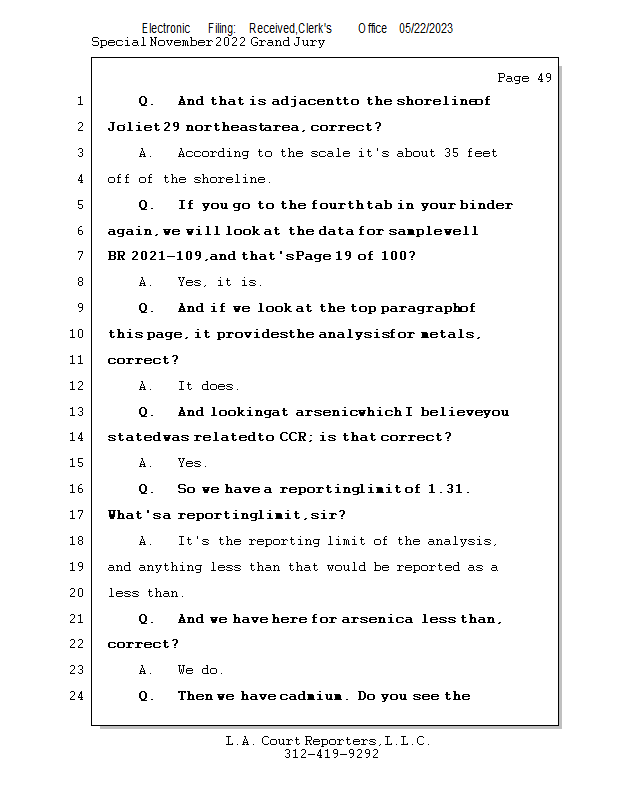 Electronic Filing: Received,Clerk's Office 05/22/2023
Special November 2022 Grand Jury

Page 49

1 Q. And that is adjacentto the shorelineof
2 Joliet 29 northeastarea, correct?
3 A. According to the scale it's about 35 feet
4 off of the shoreline.
5 Q. If you go to the fourthtab in your binder
6 again, we will look at the data for samplewell
7 BR 2021-109,and that'sPage 19 of 100?
8 A. Yes, it is.
9 Q. And if we look at the top paragraphof
10 this page, it providesthe analysisfor metals,
11 correct?
12 A. It does.
13 Q. And lookingat arsenicwhich I believeyou
14 statedwas relatedto CCR; is that correct?
15 A. Yes.
16 Q. So we have a reportinglimit of 1.31.
17 What'sa reportinglimit, sir?
18 A. It's the reporting limit of the analysis,
19 and anything less than that would be reported as a
20 less than.
21 Q. And we have here for arsenica less than,
22 correct?
23 A. We do.
24 Q. Then we have cadmium. Do you see the

L.A. Court Reporters, L.L.C.
312-419-9292